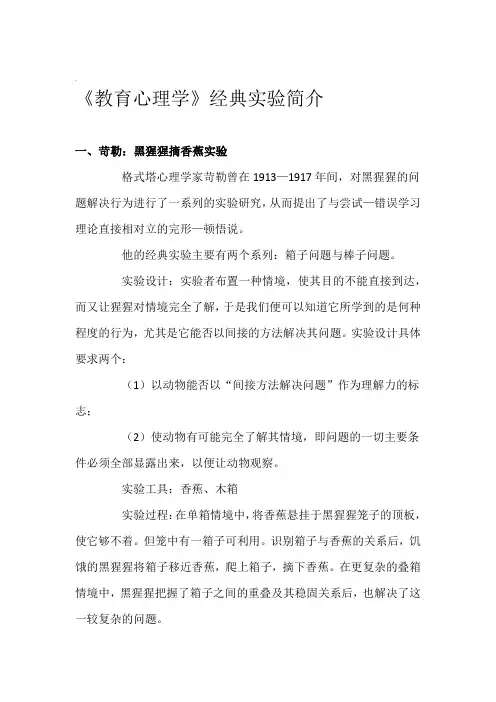 《教育心理学》经典实验简介

一、苛勒：黑猩猩摘香蕉实验

格式塔心理学家苛勒曾在 1913—1917 年间，对黑猩猩的问题解决行为进行了一系列的实验研究，从而提出了与尝试—错误学习理论直接相对立的完形—顿悟说。

他的经典实验主要有两个系列：箱子问题与棒子问题。

实验设计：实验者布置一种情境，使其目的不能直接到达，而又让猩猩对情境完全了解，于是我们便可以知道它所学到的是何种程度的行为，尤其是它能否以间接的方法解决其问题。实验设计具体要求两个：

（1）以动物能否以“间接方法解决问题”作为理解力的标志；

（2）使动物有可能完全了解其情境，即问题的一切主要条件必须全部显露出来，以便让动物观察。

实验工具：香蕉、木箱

实验过程：在单箱情境中，将香蕉悬挂于黑猩猩笼子的顶板，使它够不着。但笼中有一箱子可利用。识别箱子与香蕉的关系后，饥饿的黑猩猩将箱子移近香蕉，爬上箱子，摘下香蕉。在更复杂的叠箱情境中，黑猩猩把握了箱子之间的重叠及其稳固关系后，也解决了这一较复杂的问题。